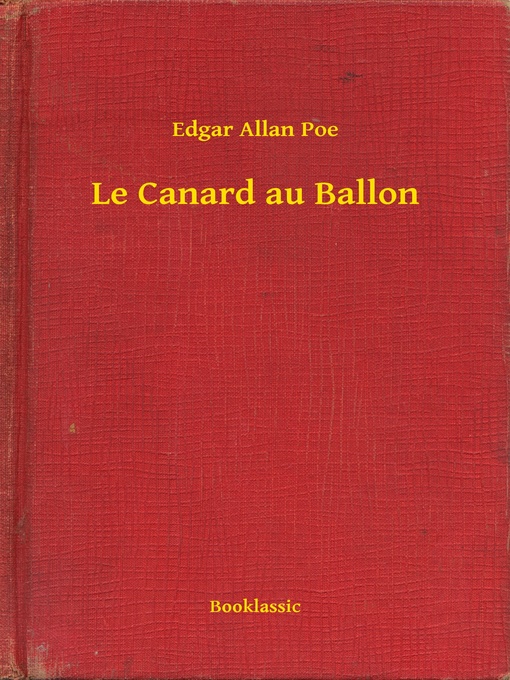 Edgar Allan Poe

Le Canard au Ballon

Booklassic